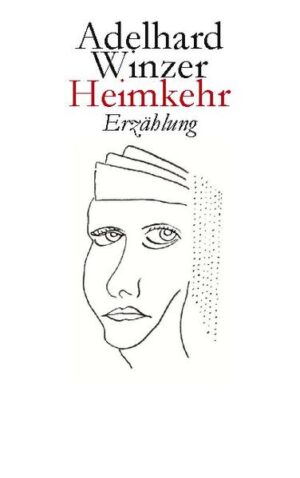 Adelhard Winzer
Heimkehr
Erzählung